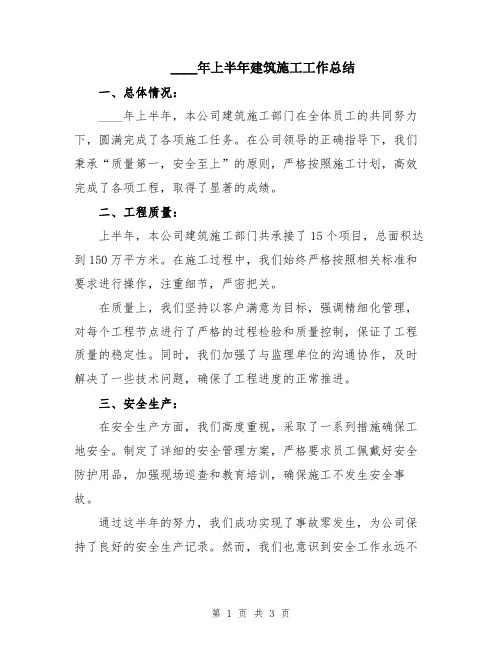 ____年上半年建筑施工工作总结

一、总体情况：

____年上半年，本公司建筑施工部门在全体员工的共同努力下，圆满完成了各项施工任务。在公司领导的正确指导下，我们秉承“质量第一，安全至上”的原则，严格按照施工计划，高效完成了各项工程，取得了显著的成绩。

二、工程质量：

上半年，本公司建筑施工部门共承接了15个项目，总面积达到150万平方米。在施工过程中，我们始终严格按照相关标准和要求进行操作，注重细节，严密把关。

在质量上，我们坚持以客户满意为目标，强调精细化管理，对每个工程节点进行了严格的过程检验和质量控制，保证了工程质量的稳定性。同时，我们加强了与监理单位的沟通协作，及时解决了一些技术问题，确保了工程进度的正常推进。

三、安全生产：

在安全生产方面，我们高度重视，采取了一系列措施确保工地安全。制定了详细的安全管理方案，严格要求员工佩戴好安全防护用品，加强现场巡查和教育培训，确保施工不发生安全事故。

通过这半年的努力，我们成功实现了事故零发生，为公司保持了良好的安全生产记录。然而，我们也意识到安全工作永远不

第 1 页 共 3 页